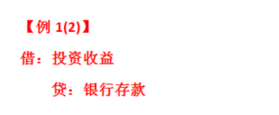 【例 1(2)】

借：投资收益

贷：银行存款